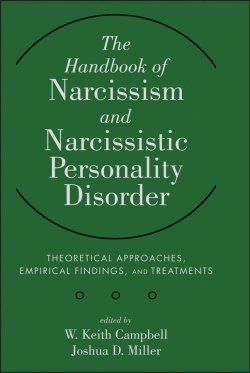 The Handbook of Narcissism and Narcissistic Personality Disorder

THEORETICAL APPROACHES, EMPIRICAL FINDINGS, AND TREATMENTS

edited by
W. Keith Campbell
Joshua D. Miller